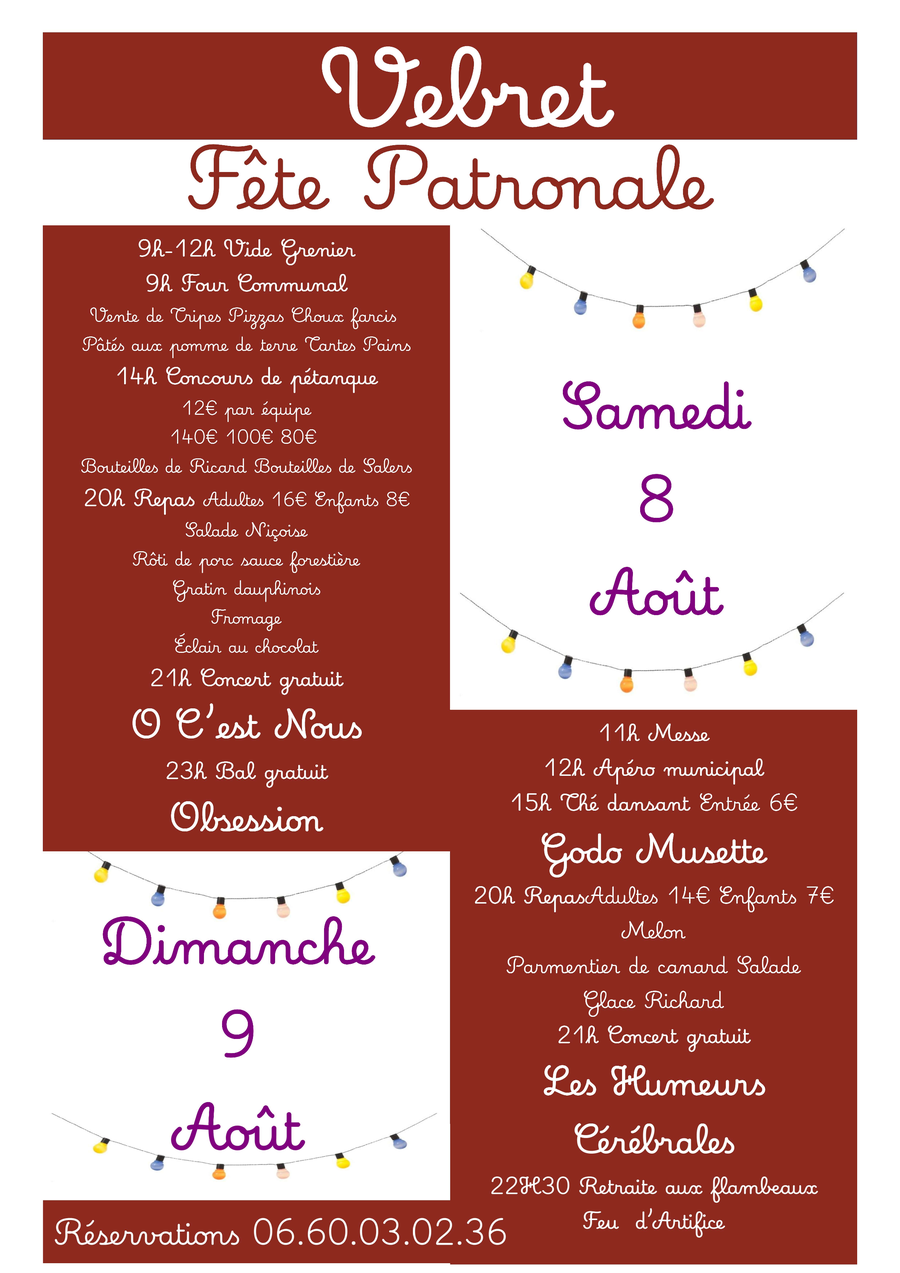 Vebret

Fête Patronale

9h-12h Vide Grenier

9h Four Communal

Vente de Tripes Pizzas Choux farcis

Pâtés aux pomme de terre Tartes Pains

14h Concours de pétanque

12€ par équipe

140€ 100€ 80€

Bouteilles de Ricard Bouteilles de Salers

20h Repas Adultes 16€ Enfants 8€

Salade Niçoise

Rôti de porc sauce forestière

Gratin dauphinois

Fromage

Éclair au chocolat

21h Concert gratuit

O C'est Nous

23h Bal gratuit

Obsession

Samedi

8

Août

Dimanche

9

Août

11h Messe

12h Apéro municipal

15h Thé dansant Entrée 6€

Godo Musette

20h RepasAdultes 14€ Enfants 7€

Melon

Parmentier de canard Salade

Glace Richard

21h Concert gratuit

Les Humeurs

Cérébrales

22H30 Retraite aux flambeaux

Feu d'Artifice

Réservations 06.60.03.02.36